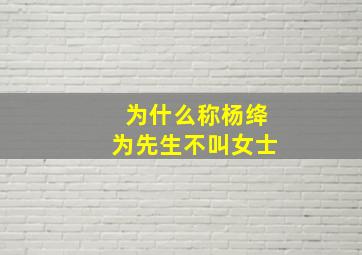 为什么称杨绛
为先生不叫女士